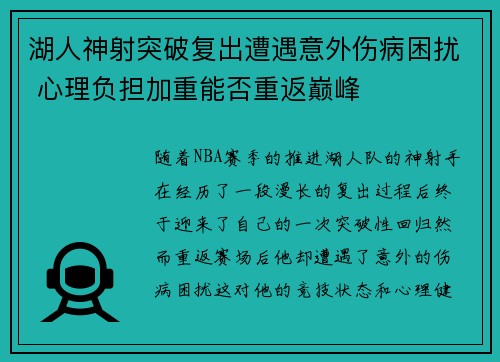 湖人神射突破复出遭遇意外伤病困扰 心理负担加重能否重返巅峰

随着NBA赛季的推进湖人队的神射手在经历了一段漫长的复出过程后终于迎来了自己的一次突破性回归然而重返赛场后他却遭遇了意外的伤病困扰这对他的竞技状态和心理健